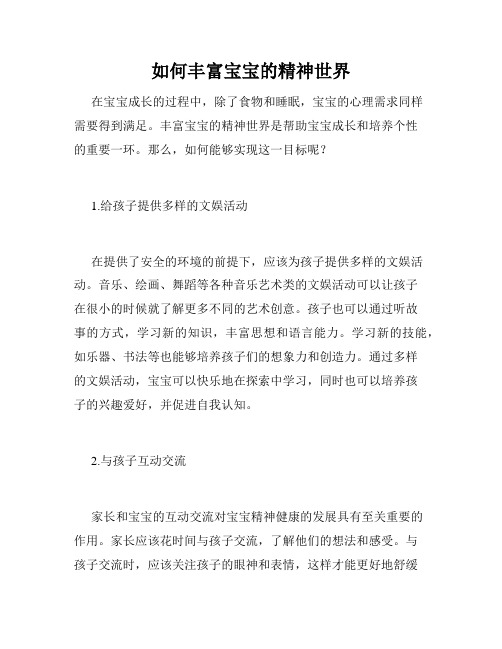 如何丰富宝宝的精神世界

在宝宝成长的过程中，除了食物和睡眠，宝宝的心理需求同样需要得到满足。丰富宝宝的精神世界是帮助宝宝成长和培养个性的重要一环。那么，如何能够实现这一目标呢？

1.给孩子提供多样的文娱活动

在提供了安全的环境的前提下，应该为孩子提供多样的文娱活动。音乐、绘画、舞蹈等各种音乐艺术类的文娱活动可以让孩子在很小的时候就了解更多不同的艺术创意。孩子也可以通过听故事的方式，学习新的知识，丰富思想和语言能力。学习新的技能，如乐器、书法等也能够培养孩子们的想象力和创造力。通过多样的文娱活动，宝宝可以快乐地在探索中学习，同时也可以培养孩子的兴趣爱好，并促进自我认知。

2.与孩子互动交流

家长和宝宝的互动交流对宝宝精神健康的发展具有至关重要的作用。家长应该花时间与孩子交流，了解他们的想法和感受。与孩子交流时，应该关注孩子的眼神和表情，这样才能更好地舒缓